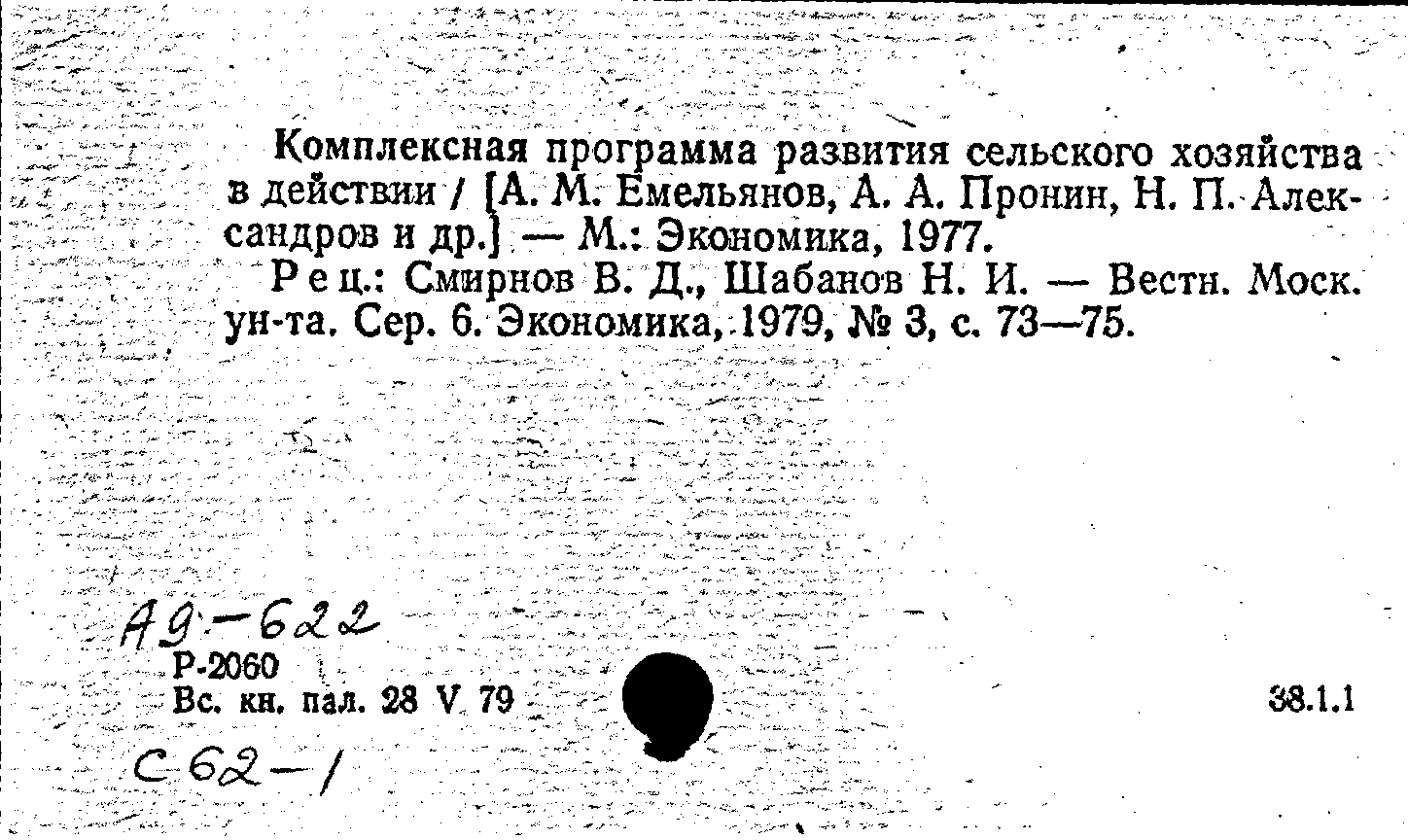 Комплексная программа развития сельского хозяйства в действии / [А. М. Емельянов, А. А. Пронин, Н. П. Александров и др.] — М.: Экономика, 1977.

Рец.: Смирнов В. Д., Шабанов Н. И. — Вестн. Моск. ун-та. Сер. 6. Экономика, 1979, № 3, с. 73—75.

А9-622
Р-2060
Вс. кн. пал. 28 V 79
38.1.1
С62-1